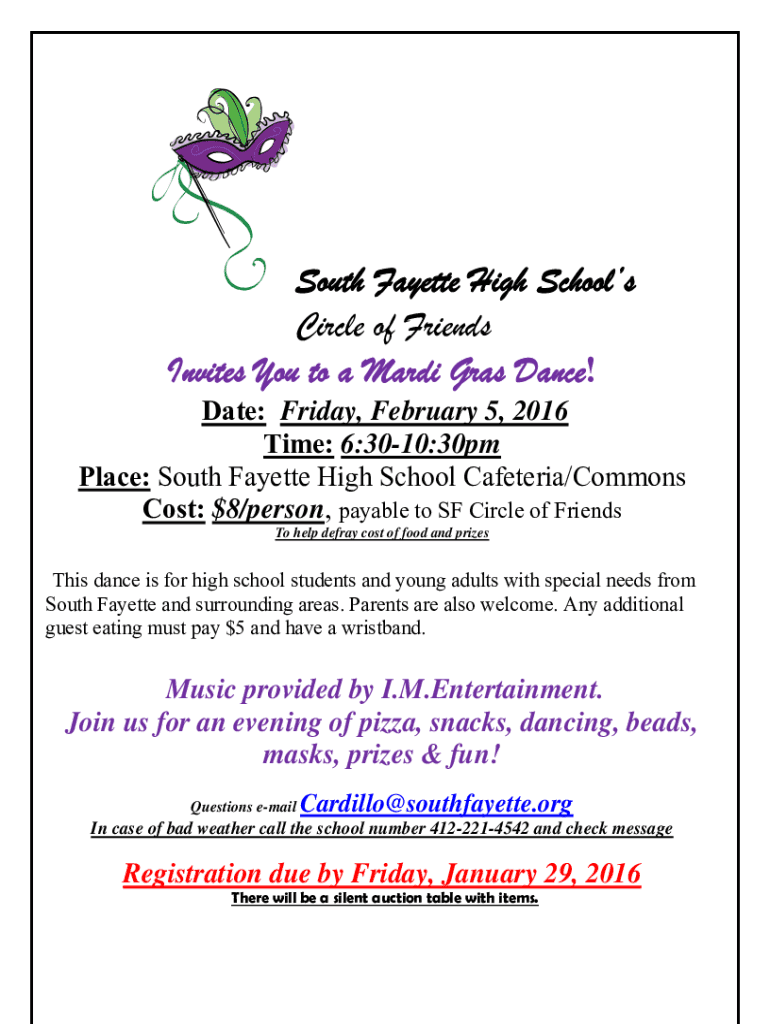 South Fayette High School's
Circle of Friends
Invites You to a Mardi Gras Dance!
Date: Friday, February 5, 2016
Time: 6:30-10:30pm
Place: South Fayette High School Cafeteria/Commons
Cost: $8/person, payable to SF Circle of Friends
To help defray cost of food and prizes

This dance is for high school students and young adults with special needs from South Fayette and surrounding areas. Parents are also welcome. Any additional guest eating must pay $5 and have a wristband.

Music provided by I.M.Entertainment.
Join us for an evening of pizza, snacks, dancing, beads, masks, prizes & fun!

Questions e-mail Cardillo@southfayette.org
In case of bad weather call the school number 412-221-4542 and check message

Registration due by Friday, January 29, 2016
There will be a silent auction table with items.